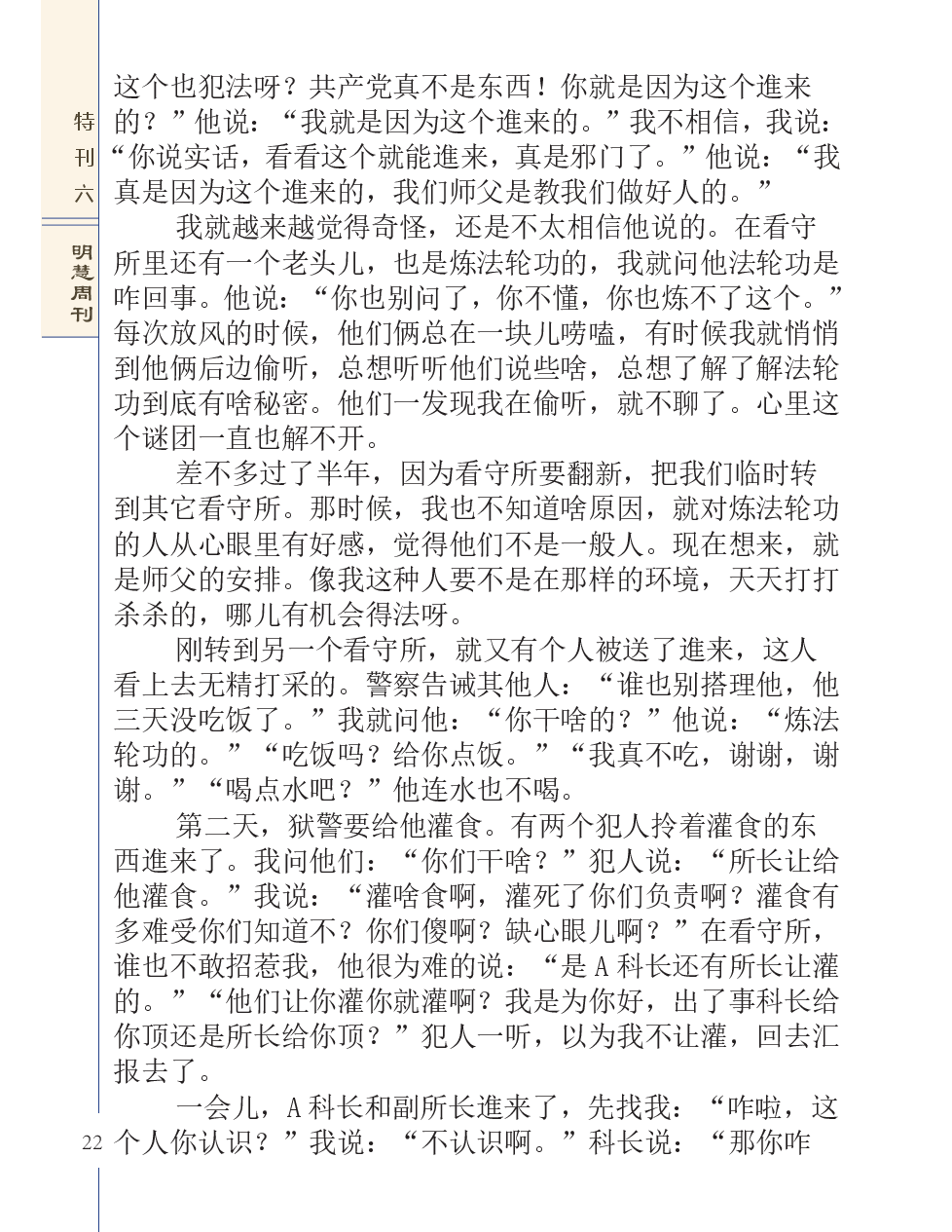 特刊六

明慧周刊

这个也犯法呀？共产党真不是东西！你就是因为这个進来的？”他说：“我就是因为这个進来的。”我不相信，我说：“你说实话，看看这个就能進来，真是邪门了。”他说：“我真是因为这个進来的，我们师父是教我们做好人的。”

我就越来越觉得奇怪，还是不太相信他说的。在看守所里还有一个老头儿，也是炼法轮功的，我就问他法轮功是咋回事。他说：“你也别问了，你不懂，你也炼不了这个。”每次放风的时候，他们俩总在一块儿唠嗑，有时候我就悄悄到他俩后边偷听，总想听听他们说些啥，总想了解了解法轮功到底有啥秘密。他们一发现我在偷听，就不聊了。心里这个谜团一直也解不开。

差不多过了半年，因为看守所要翻新，把我们临时转到其它看守所。那时候，我也不知道啥原因，就对炼法轮功的人从心眼里有好感，觉得他们不是一般人。现在想来，就是师父的安排。像我这种人要不是在那样的环境，天天打打杀杀的，哪儿有机会得法呀。

刚转到另一个看守所，就又有个人被送了進来，这人看上去无精打采的。警察告诫其他人：“谁也别搭理他，他三天没吃饭了。”我就问他：“你干啥的？”他说：“炼法轮功的。”“吃饭吗？给你点饭。”“我真不吃，谢谢，谢谢。”“喝点水吧？”他连水也不喝。

第二天，狱警要给他灌食。有两个犯人拎着灌食的东西進来了。我问他们：“你们干啥？”犯人说：“所长让给他灌食。”我说：“灌啥食啊，灌死了你们负责啊？灌食有多难受你们知道不？你们傻啊？缺心眼儿啊？”在看守所，谁也不敢招惹我，他很为难的说：“是A科长还有所长让灌的。”“他们让你灌你就灌啊？我是为你好，出了事科长给你顶还是所长给你顶？”犯人一听，以为我不让灌，回去汇报去了。

一会儿，A科长和副所长進来了，先找我：“咋啦，这个人你认识？”我说：“不认识啊。”科长说：“那你咋

22